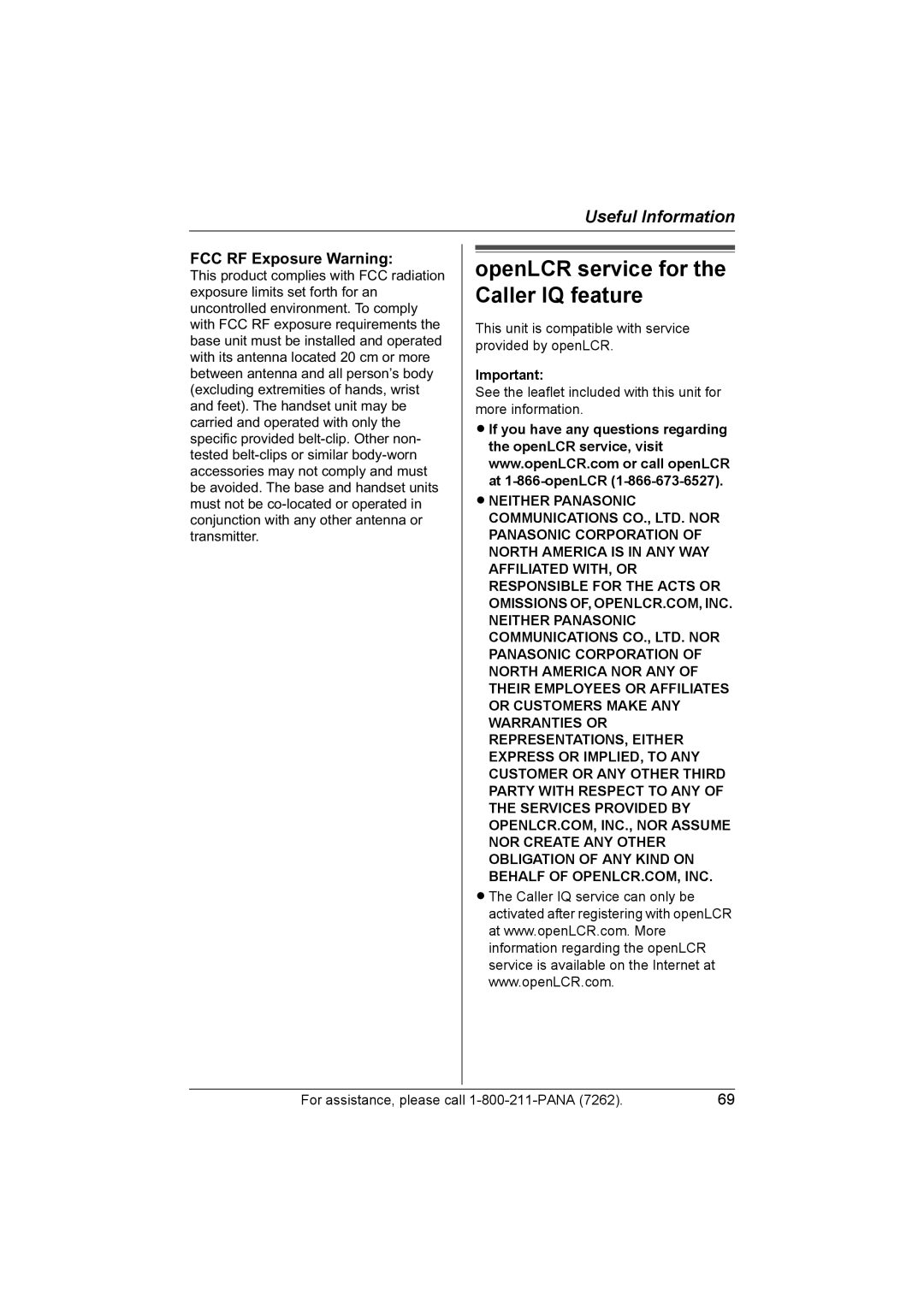 Useful Information

FCC RF Exposure Warning:
This product complies with FCC radiation exposure limits set forth for an uncontrolled environment. To comply with FCC RF exposure requirements the base unit must be installed and operated with its antenna located 20 cm or more between antenna and all person's body (excluding extremities of hands, wrist and feet). The handset unit may be carried and operated with only the specific provided belt-clip. Other non-tested belt-clips or similar body-worn accessories may not comply and must be avoided. The base and handset units must not be co-located or operated in conjunction with any other antenna or transmitter.

openLCR service for the Caller IQ feature

This unit is compatible with service provided by openLCR.

Important:
See the leaflet included with this unit for more information.
● If you have any questions regarding the openLCR service, visit www.openLCR.com or call openLCR at 1-866-openLCR (1-866-673-6527).
● NEITHER PANASONIC COMMUNICATIONS CO., LTD. NOR PANASONIC CORPORATION OF NORTH AMERICA IS IN ANY WAY AFFILIATED WITH, OR RESPONSIBLE FOR THE ACTS OR OMISSIONS OF, OPENLCR.COM, INC. NEITHER PANASONIC COMMUNICATIONS CO., LTD. NOR PANASONIC CORPORATION OF NORTH AMERICA NOR ANY OF THEIR EMPLOYEES OR AFFILIATES OR CUSTOMERS MAKE ANY WARRANTIES OR REPRESENTATIONS, EITHER EXPRESS OR IMPLIED, TO ANY CUSTOMER OR ANY OTHER THIRD PARTY WITH RESPECT TO ANY OF THE SERVICES PROVIDED BY OPENLCR.COM, INC., NOR ASSUME NOR CREATE ANY OTHER OBLIGATION OF ANY KIND ON BEHALF OF OPENLCR.COM, INC.
● The Caller IQ service can only be activated after registering with openLCR at www.openLCR.com. More information regarding the openLCR service is available on the Internet at www.openLCR.com.

For assistance, please call 1-800-211-PANA (7262). 69